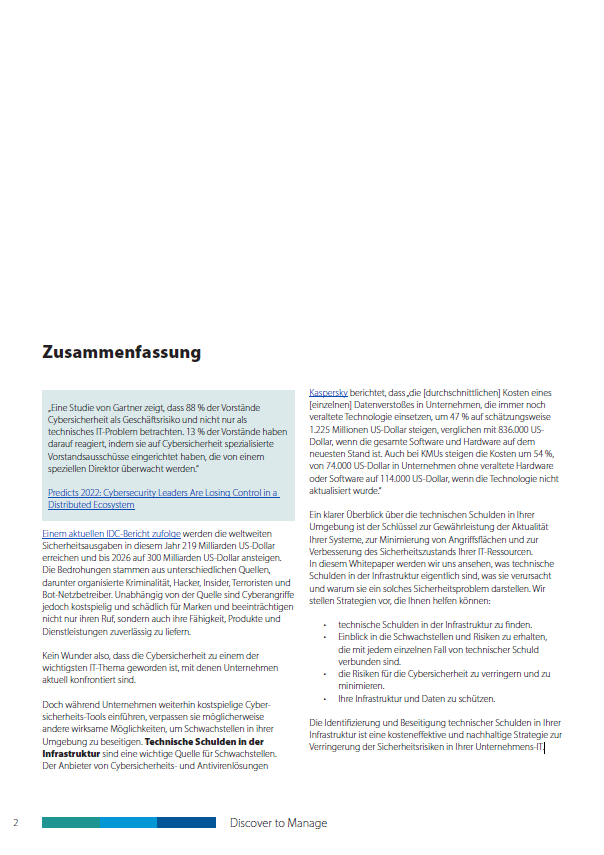 Zusammenfassung

„Eine Studie von Gartner zeigt, dass 88 % der Vorstände Cybersicherheit als Geschäftsrisiko und nicht nur als technisches IT-Problem betrachten. 13 % der Vorstände haben darauf reagiert, indem sie auf Cybersicherheit spezialisierte Vorstandsausschüsse eingerichtet haben, die von einem speziellen Direktor überwacht werden."

Predicts 2022: Cybersecurity Leaders Are Losing Control in a Distributed Ecosystem

Einem aktuellen IDC-Bericht zufolge werden die weltweiten Sicherheitsausgaben in diesem Jahr 219 Milliarden US-Dollar erreichen und bis 2026 auf 300 Milliarden US-Dollar ansteigen. Die Bedrohungen stammen aus unterschiedlichen Quellen, darunter organisierte Kriminalität, Hacker, Insider, Terroristen und Bot-Netzbetreiber. Unabhängig von der Quelle sind Cyberangriffe jedoch kostspielig und schädlich für Marken und beeinträchtigen nicht nur ihren Ruf, sondern auch ihre Fähigkeit, Produkte und Dienstleistungen zuverlässig zu liefern.

Kein Wunder also, dass die Cybersicherheit zu einem der wichtigsten IT-Thema geworden ist, mit denen Unternehmen aktuell konfrontiert sind.

Doch während Unternehmen weiterhin kostspielige Cybersicherheits-Tools einführen, verpassen sie möglicherweise andere wirksame Möglichkeiten, um Schwachstellen in ihrer Umgebung zu beseitigen. Technische Schulden in der Infrastruktur sind eine wichtige Quelle für Schwachstellen. Der Anbieter von Cybersicherheits- und Antivirenlösungen

Kaspersky berichtet, dass „die [durchschnittlichen] Kosten eines [einzelnen] Datenverstoßes in Unternehmen, die immer noch veraltete Technologie einsetzen, um 47 % auf schätzungsweise 1.225 Millionen US-Dollar steigen, verglichen mit 836.000 US-Dollar, wenn die gesamte Software und Hardware auf dem neuesten Stand ist. Auch bei KMUs steigen die Kosten um 54 %, von 74.000 US-Dollar in Unternehmen ohne veraltete Hardware oder Software auf 114.000 US-Dollar, wenn die Technologie nicht aktualisiert wurde."

Ein klarer Überblick über die technischen Schulden in Ihrer Umgebung ist der Schlüssel zur Gewährleistung der Aktualität Ihrer Systeme, zur Minimierung von Angriffsflächen und zur Verbesserung des Sicherheitszustands Ihrer IT-Ressourcen. In diesem Whitepaper werden wir uns ansehen, was technische Schulden in der Infrastruktur eigentlich sind, was sie verursacht und warum sie ein solches Sicherheitsproblem darstellen. Wir stellen Strategien vor, die Ihnen helfen können:

• technische Schulden in der Infrastruktur zu finden.
• Einblick in die Schwachstellen und Risiken zu erhalten, die mit jedem einzelnen Fall von technischer Schuld verbunden sind.
• die Risiken für die Cybersicherheit zu verringern und zu minimieren.
• Ihre Infrastruktur und Daten zu schützen.

Die Identifizierung und Beseitigung technischer Schulden in Ihrer Infrastruktur ist eine kosteneffektive und nachhaltige Strategie zur Verringerung der Sicherheitsrisiken in Ihrer Unternehmens-IT.

2 Discover to Manage